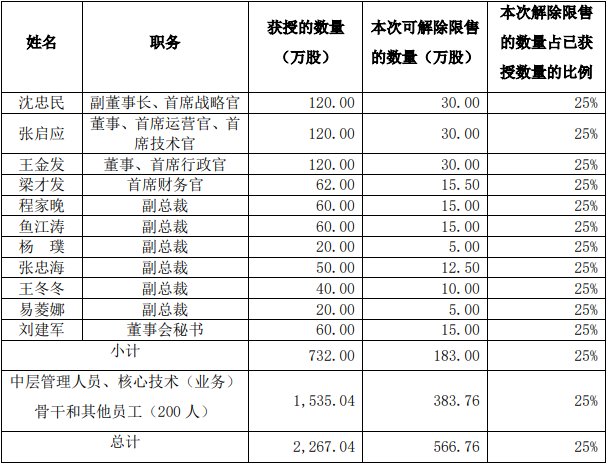 | 姓名 | 职务 | 获授的数量（万股） | 本次可解除限售的数量（万股） | 本次解除限售的数量占已获授数量的比例 |
|---|---|---|---|---|
| 沈忠民 | 副董事长、首席战略官 | 120.00 | 30.00 | 25% |
| 张启应 | 董事、首席运营官、首席技术官 | 120.00 | 30.00 | 25% |
| 王金发 | 董事、首席行政官 | 120.00 | 30.00 | 25% |
| 梁才发 | 首席财务官 | 62.00 | 15.50 | 25% |
| 程家晚 | 副总裁 | 60.00 | 15.00 | 25% |
| 鱼江涛 | 副总裁 | 60.00 | 15.00 | 25% |
| 杨　璞 | 副总裁 | 20.00 | 5.00 | 25% |
| 张忠海 | 副总裁 | 50.00 | 12.50 | 25% |
| 王冬冬 | 副总裁 | 40.00 | 10.00 | 25% |
| 易菱娜 | 副总裁 | 20.00 | 5.00 | 25% |
| 刘建军 | 董事会秘书 | 60.00 | 15.00 | 25% |
| 小计 |  | 732.00 | 183.00 | 25% |
| 中层管理人员、核心技术（业务）骨干和其他员工（200人） |  | 1,535.04 | 383.76 | 25% |
| 总计 |  | 2,267.04 | 566.76 | 25% |